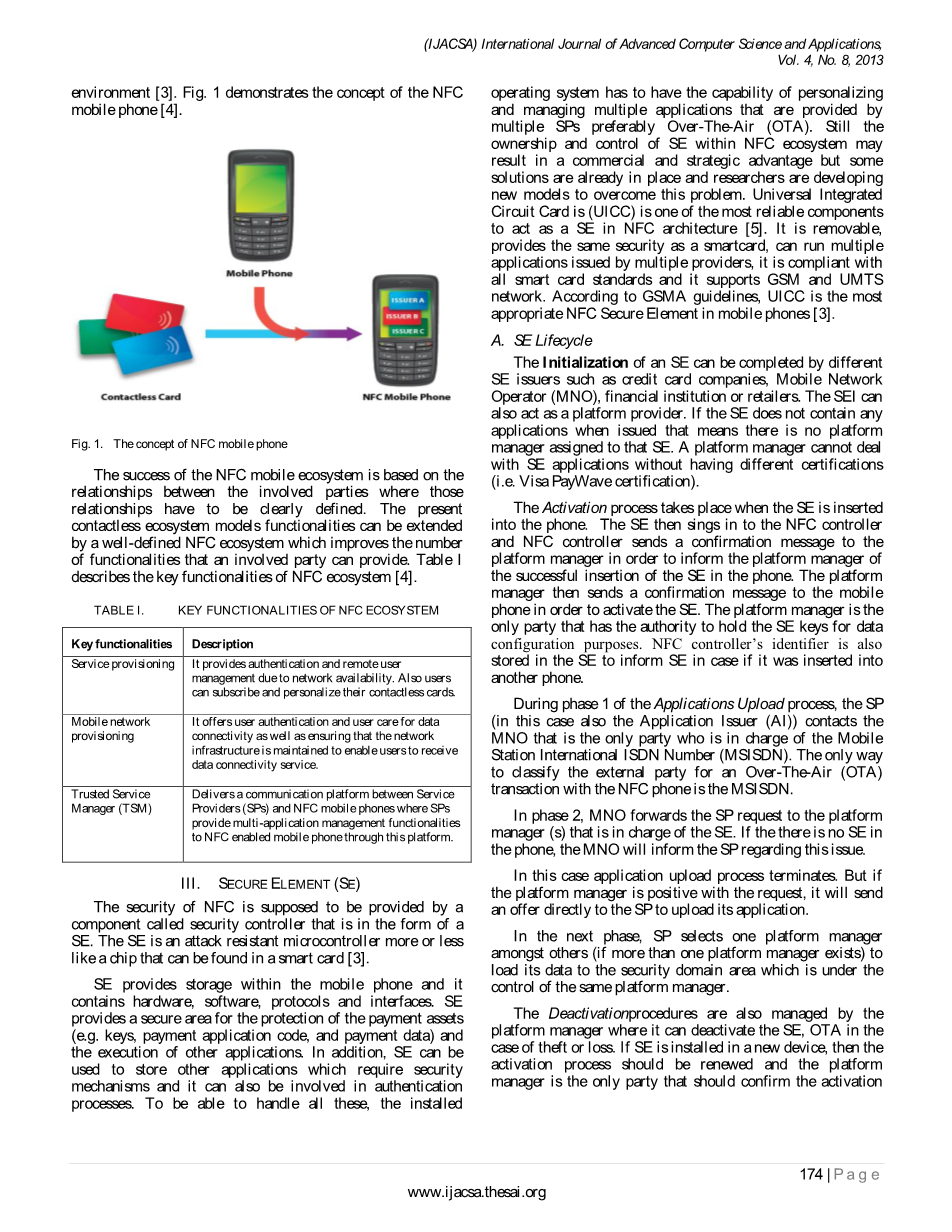 (IJACSA) International Journal of Advanced Computer Science and Applications, Vol. 4, No. 8, 2013

environment [3]. Fig. 1 demonstrates the concept of the NFC mobile phone [4].

Mobile Phone

ISSUER A
ISSUER B
ISSUER C

Contactless Card

NFC Mobile Phone

Fig. 1. The concept of NFC mobile phone

The success of the NFC mobile ecosystem is based on the relationships between the involved parties where those relationships have to be clearly defined. The present contactless ecosystem models functionalities can be extended by a well-defined NFC ecosystem which improves the number of functionalities that an involved party can provide. Table I describes the key functionalities of NFC ecosystem [4].

TABLE I. KEY FUNCTIONALITIES OF NFC ECOSYSTEM

| Key functionalities | Description |
|---|---|
| Service provisioning | It provides authentication and remote user management due to network availability. Also users can subscribe and personalize their contactless cards. |
| Mobile network provisioning | It offers user authentication and user care for data connectivity as well as ensuring that the network infrastructure is maintained to enable users to receive data connectivity service. |
| Trusted Service Manager (TSM) | Delivers a communication platform between Service Providers (SPs) and NFC mobile phones where SPs provide multi-application management functionalities to NFC enabled mobile phone through this platform. |

III. SECURE ELEMENT (SE)

The security of NFC is supposed to be provided by a component called security controller that is in the form of a SE. The SE is an attack resistant microcontroller more or less like a chip that can be found in a smart card [3].

SE provides storage within the mobile phone and it contains hardware, software, protocols and interfaces. SE provides a secure area for the protection of the payment assets (e.g. keys, payment application code, and payment data) and the execution of other applications. In addition, SE can be used to store other applications which require security mechanisms and it can also be involved in authentication processes. To be able to handle all these, the installed operating system has to have the capability of personalizing and managing multiple applications that are provided by multiple SPs preferably Over-The-Air (OTA). Still the ownership and control of SE within NFC ecosystem may result in a commercial and strategic advantage but some solutions are already in place and researchers are developing new models to overcome this problem. Universal Integrated Circuit Card is (UICC) is one of the most reliable components to act as a SE in NFC architecture [5]. It is removable, provides the same security as a smartcard, can run multiple applications issued by multiple providers, it is compliant with all smart card standards and it supports GSM and UMTS network. According to GSMA guidelines, UICC is the most appropriate NFC Secure Element in mobile phones [3].

A. SE Lifecycle

The Initialization of an SE can be completed by different SE issuers such as credit card companies, Mobile Network Operator (MNO), financial institution or retailers. The SEI can also act as a platform provider. If the SE does not contain any applications when issued that means there is no platform manager assigned to that SE. A platform manager cannot deal with SE applications without having different certifications (i.e. Visa PayWave certification).

The Activation process takes place when the SE is inserted into the phone. The SE then sings in to the NFC controller and NFC controller sends a confirmation message to the platform manager in order to inform the platform manager of the successful insertion of the SE in the phone. The platform manager then sends a confirmation message to the mobile phone in order to activate the SE. The platform manager is the only party that has the authority to hold the SE keys for data configuration purposes. NFC controller's identifier is also stored in the SE to inform SE in case if it was inserted into another phone.

During phase 1 of the Applications Upload process, the SP (in this case also the Application Issuer (AI)) contacts the MNO that is the only party who is in charge of the Mobile Station International ISDN Number (MSISDN). The only way to classify the external party for an Over-The-Air (OTA) transaction with the NFC phone is the MSISDN.

In phase 2, MNO forwards the SP request to the platform manager (s) that is in charge of the SE. If the there is no SE in the phone, the MNO will inform the SP regarding this issue.

In this case application upload process terminates. But if the platform manager is positive with the request, it will send an offer directly to the SP to upload its application.

In the next phase, SP selects one platform manager amongst others (if more than one platform manager exists) to load its data to the security domain area which is under the control of the same platform manager.

The Deactivationprocedures are also managed by the platform manager where it can deactivate the SE, OTA in the case of theft or loss. If SE is installed in a new device, then the activation process should be renewed and the platform manager is the only party that should confirm the activation

174 | P a g e
www.ijacsa.thesai.org